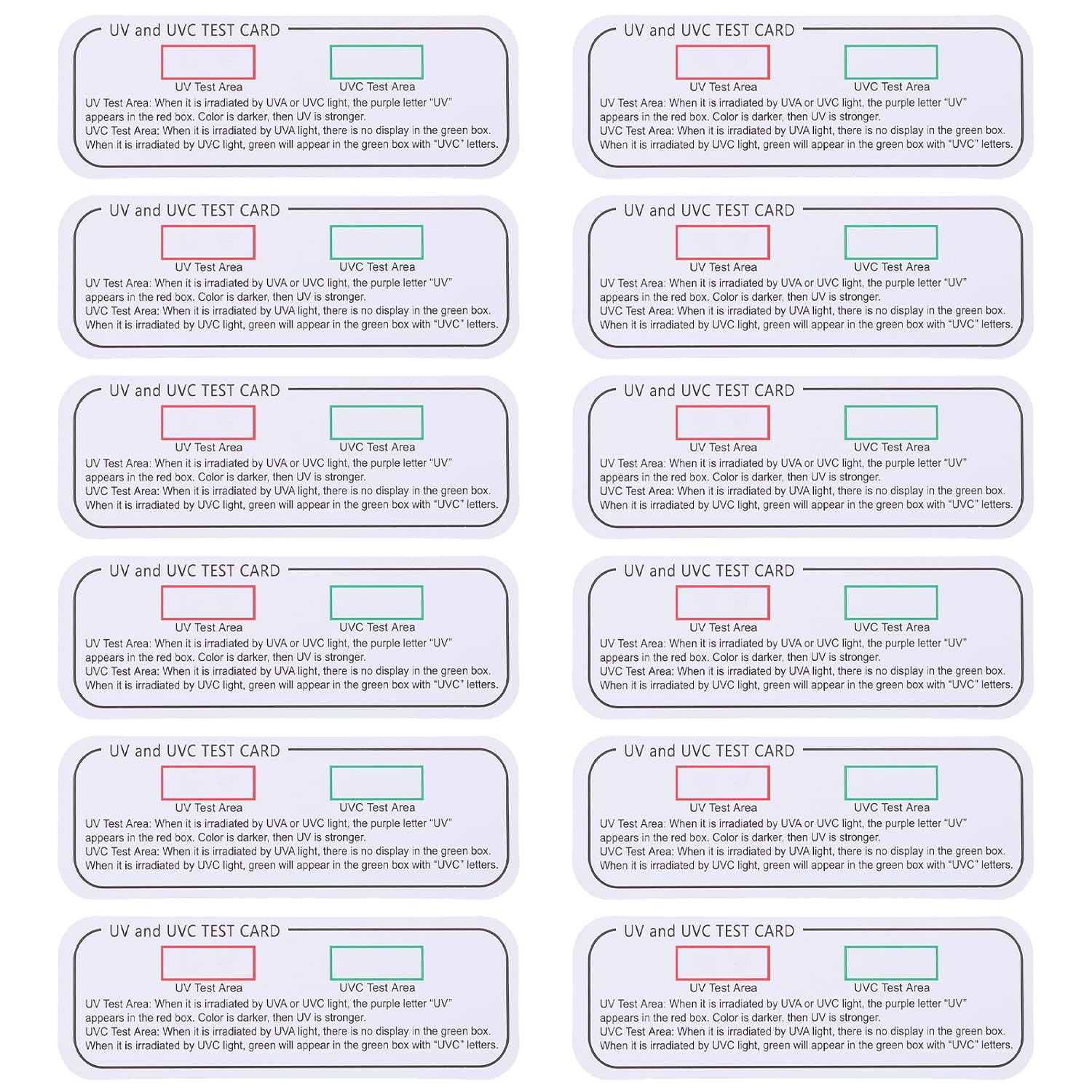 UV and UVC TEST CARD

UV Test Area UVC Test Area

UV Test Area: When it is irradiated by UVA or UVC light, the purple letter "UV" appears in the red box. Color is darker, then UV is stronger.
UVC Test Area: When it is irradiated by UVA light, there is no display in the green box. When it is irradiated by UVC light, green will appear in the green box with "UVC" letters.

UV and UVC TEST CARD

UV Test Area UVC Test Area

UV Test Area: When it is irradiated by UVA or UVC light, the purple letter "UV" appears in the red box. Color is darker, then UV is stronger.
UVC Test Area: When it is irradiated by UVA light, there is no display in the green box. When it is irradiated by UVC light, green will appear in the green box with "UVC" letters.

UV and UVC TEST CARD

UV Test Area UVC Test Area

UV Test Area: When it is irradiated by UVA or UVC light, the purple letter "UV" appears in the red box. Color is darker, then UV is stronger.
UVC Test Area: When it is irradiated by UVA light, there is no display in the green box. When it is irradiated by UVC light, green will appear in the green box with "UVC" letters.

UV and UVC TEST CARD

UV Test Area UVC Test Area

UV Test Area: When it is irradiated by UVA or UVC light, the purple letter "UV" appears in the red box. Color is darker, then UV is stronger.
UVC Test Area: When it is irradiated by UVA light, there is no display in the green box. When it is irradiated by UVC light, green will appear in the green box with "UVC" letters.

UV and UVC TEST CARD

UV Test Area UVC Test Area

UV Test Area: When it is irradiated by UVA or UVC light, the purple letter "UV" appears in the red box. Color is darker, then UV is stronger.
UVC Test Area: When it is irradiated by UVA light, there is no display in the green box. When it is irradiated by UVC light, green will appear in the green box with "UVC" letters.

UV and UVC TEST CARD

UV Test Area UVC Test Area

UV Test Area: When it is irradiated by UVA or UVC light, the purple letter "UV" appears in the red box. Color is darker, then UV is stronger.
UVC Test Area: When it is irradiated by UVA light, there is no display in the green box. When it is irradiated by UVC light, green will appear in the green box with "UVC" letters.

UV and UVC TEST CARD

UV Test Area UVC Test Area

UV Test Area: When it is irradiated by UVA or UVC light, the purple letter "UV" appears in the red box. Color is darker, then UV is stronger.
UVC Test Area: When it is irradiated by UVA light, there is no display in the green box. When it is irradiated by UVC light, green will appear in the green box with "UVC" letters.

UV and UVC TEST CARD

UV Test Area UVC Test Area

UV Test Area: When it is irradiated by UVA or UVC light, the purple letter "UV" appears in the red box. Color is darker, then UV is stronger.
UVC Test Area: When it is irradiated by UVA light, there is no display in the green box. When it is irradiated by UVC light, green will appear in the green box with "UVC" letters.

UV and UVC TEST CARD

UV Test Area UVC Test Area

UV Test Area: When it is irradiated by UVA or UVC light, the purple letter "UV" appears in the red box. Color is darker, then UV is stronger.
UVC Test Area: When it is irradiated by UVA light, there is no display in the green box. When it is irradiated by UVC light, green will appear in the green box with "UVC" letters.

UV and UVC TEST CARD

UV Test Area UVC Test Area

UV Test Area: When it is irradiated by UVA or UVC light, the purple letter "UV" appears in the red box. Color is darker, then UV is stronger.
UVC Test Area: When it is irradiated by UVA light, there is no display in the green box. When it is irradiated by UVC light, green will appear in the green box with "UVC" letters.

UV and UVC TEST CARD

UV Test Area UVC Test Area

UV Test Area: When it is irradiated by UVA or UVC light, the purple letter "UV" appears in the red box. Color is darker, then UV is stronger.
UVC Test Area: When it is irradiated by UVA light, there is no display in the green box. When it is irradiated by UVC light, green will appear in the green box with "UVC" letters.

UV and UVC TEST CARD

UV Test Area UVC Test Area

UV Test Area: When it is irradiated by UVA or UVC light, the purple letter "UV" appears in the red box. Color is darker, then UV is stronger.
UVC Test Area: When it is irradiated by UVA light, there is no display in the green box. When it is irradiated by UVC light, green will appear in the green box with "UVC" letters.